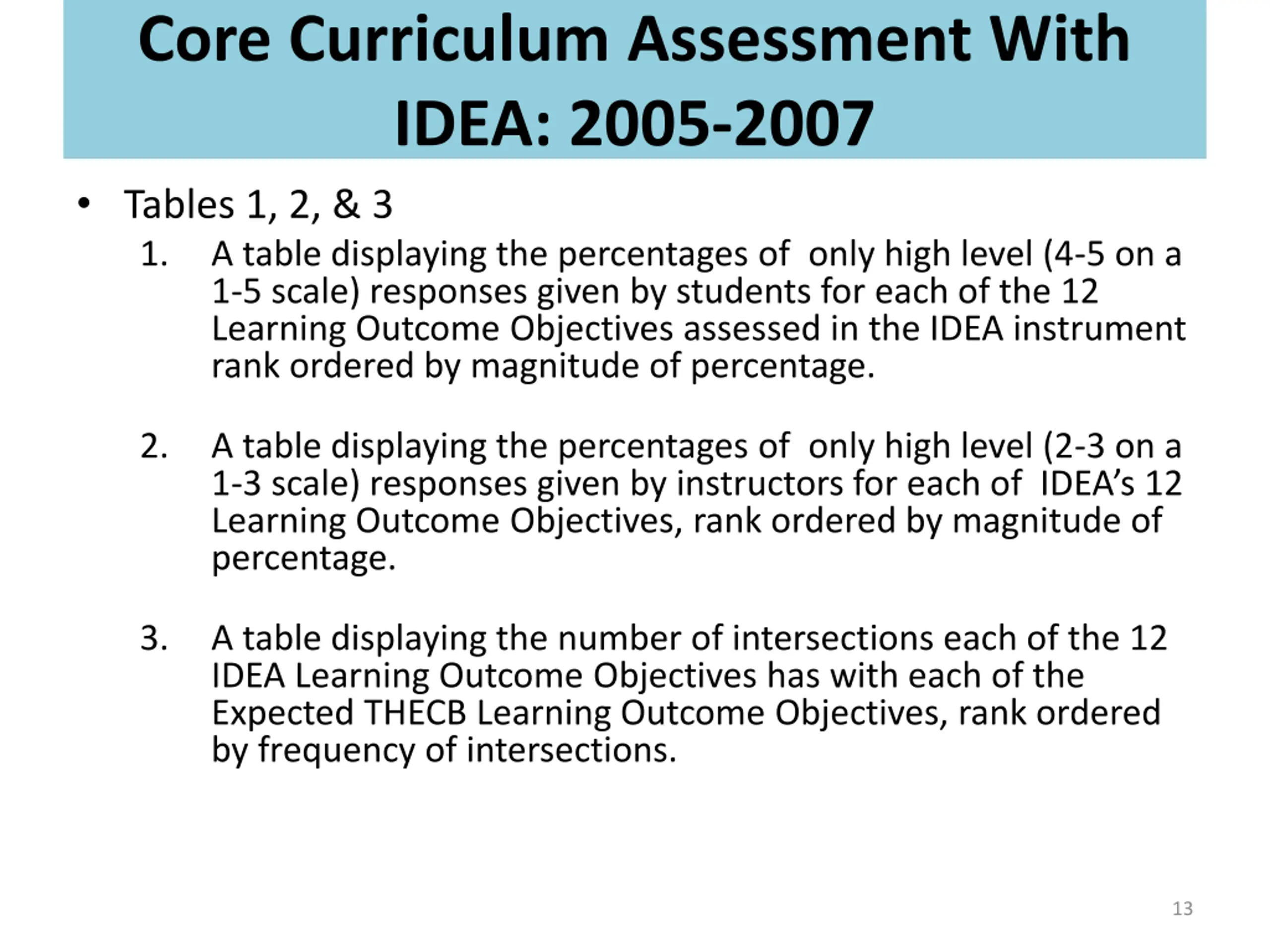 Core Curriculum Assessment With IDEA: 2005-2007

• Tables 1, 2, & 3

1. A table displaying the percentages of only high level (4-5 on a 1-5 scale) responses given by students for each of the 12 Learning Outcome Objectives assessed in the IDEA instrument rank ordered by magnitude of percentage.

2. A table displaying the percentages of only high level (2-3 on a 1-3 scale) responses given by instructors for each of IDEA's 12 Learning Outcome Objectives, rank ordered by magnitude of percentage.

3. A table displaying the number of intersections each of the 12 IDEA Learning Outcome Objectives has with each of the Expected THECB Learning Outcome Objectives, rank ordered by frequency of intersections.

13